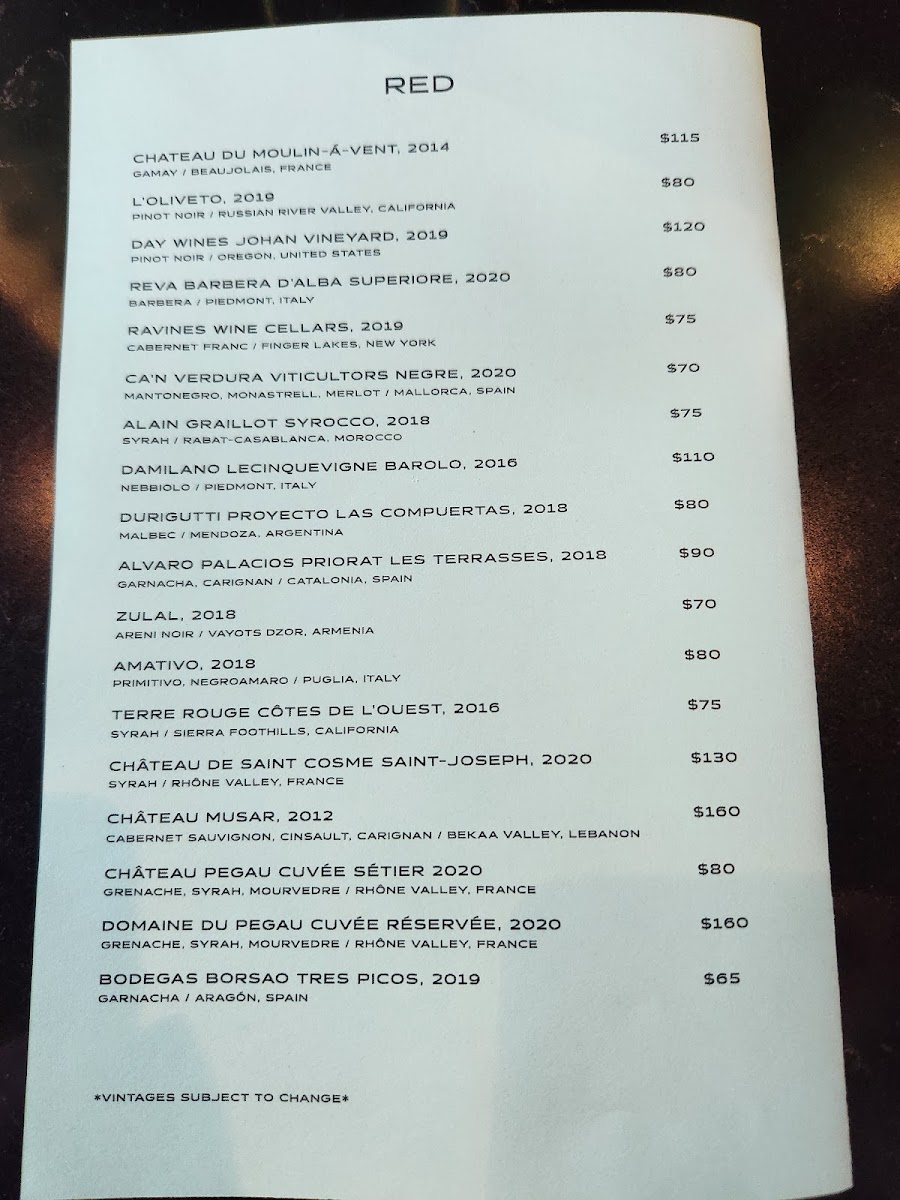 RED

CHATEAU DU MOULIN-Á-VENT, 2014 $115
GAMAY / BEAUJOLAIS, FRANCE

L'OLIVETO, 2019 $80
PINOT NOIR / RUSSIAN RIVER VALLEY, CALIFORNIA

DAY WINES JOHAN VINEYARD, 2019 $120
PINOT NOIR / OREGON, UNITED STATES

REVA BARBERA D'ALBA SUPERIORE, 2020 $80
BARBERA / PIEDMONT, ITALY

RAVINES WINE CELLARS, 2019 $75
CABERNET FRANC / FINGER LAKES, NEW YORK

CA'N VERDURA VITICULTORS NEGRE, 2020 $70
MANTONEGRO, MONASTRELL, MERLOT / MALLORCA, SPAIN

ALAIN GRAILLOT SYROCCO, 2018 $75
SYRAH / RABAT-CASABLANCA, MOROCCO

DAMILANO LECINQUEVIGNE BAROLO, 2016 $110
NEBBIOLO / PIEDMONT, ITALY

DURIGUTTI PROYECTO LAS COMPUERTAS, 2018 $80
MALBEC / MENDOZA, ARGENTINA

ALVARO PALACIOS PRIORAT LES TERRASSES, 2018 $90
GARNACHA, CARIGNAN / CATALONIA, SPAIN

ZULAL, 2018 $70
ARENI NOIR / VAYOTS DZOR, ARMENIA

AMATIVO, 2018 $80
PRIMITIVO, NEGROAMARO / PUGLIA, ITALY

TERRE ROUGE CÔTES DE L'OUEST, 2016 $75
SYRAH / SIERRA FOOTHILLS, CALIFORNIA

CHÂTEAU DE SAINT COSME SAINT-JOSEPH, 2020 $130
SYRAH / RHÔNE VALLEY, FRANCE

CHÂTEAU MUSAR, 2012 $160
CABERNET SAUVIGNON, CINSAULT, CARIGNAN / BEKAA VALLEY, LEBANON

CHÂTEAU PEGAU CUVÉE SÉTIER 2020 $80
GRENACHE, SYRAH, MOURVEDRE / RHÔNE VALLEY, FRANCE

DOMAINE DU PEGAU CUVÉE RÉSERVÉE, 2020 $160
GRENACHE, SYRAH, MOURVEDRE / RHÔNE VALLEY, FRANCE

BODEGAS BORSAO TRES PICOS, 2019 $65
GARNACHA / ARAGÓN, SPAIN

*VINTAGES SUBJECT TO CHANGE*